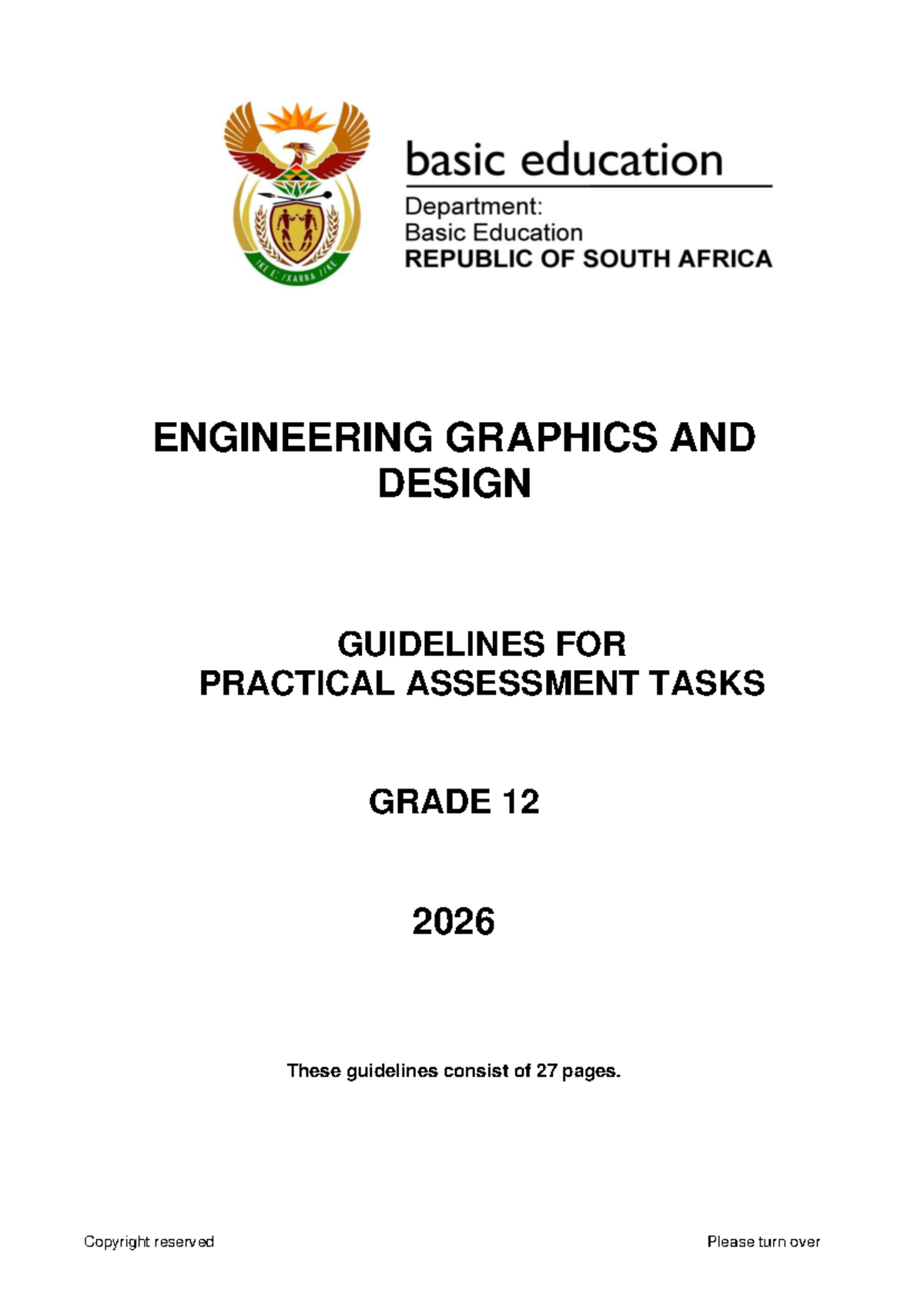 !KE E: /XARRA //KE

basic education

Department:
Basic Education
REPUBLIC OF SOUTH AFRICA

ENGINEERING GRAPHICS AND DESIGN

GUIDELINES FOR
PRACTICAL ASSESSMENT TASKS

GRADE 12

2026

These guidelines consist of 27 pages.

Copyright reserved

Please turn over